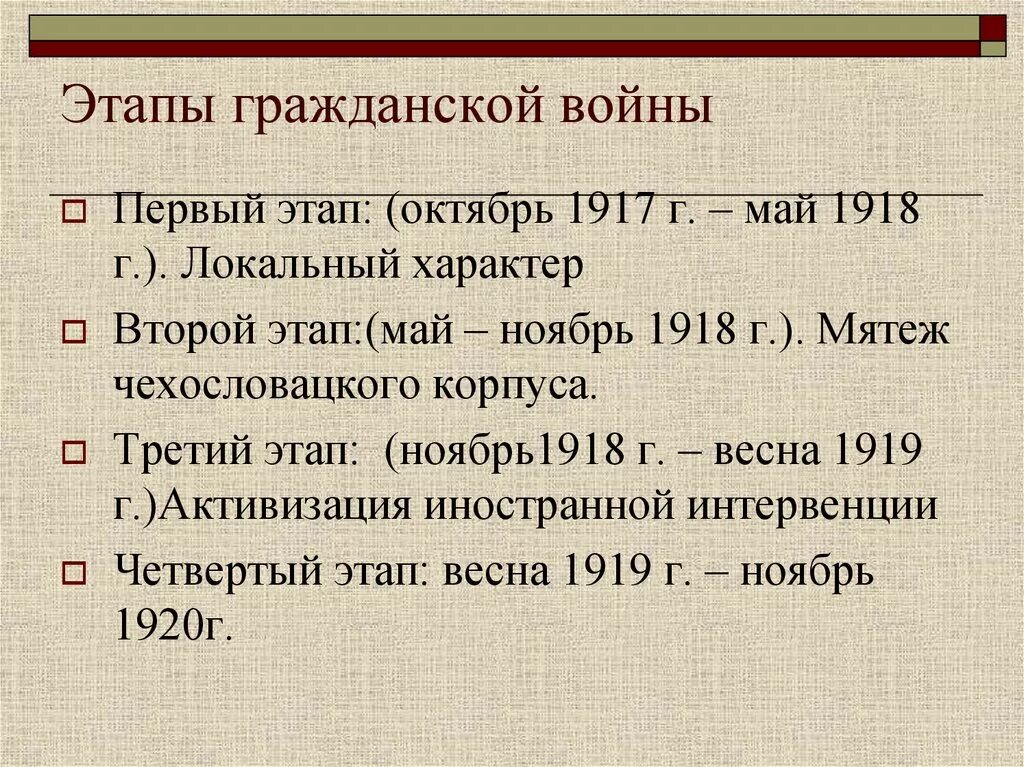 Этапы гражданской войны

Первый этап: (октябрь 1917 г. – май 1918 г.). Локальный характер

Второй этап:(май – ноябрь 1918 г.). Мятеж чехословацкого корпуса.

Третий этап: (ноябрь1918 г. – весна 1919 г.)Активизация иностранной интервенции

Четвертый этап: весна 1919 г. – ноябрь 1920г.